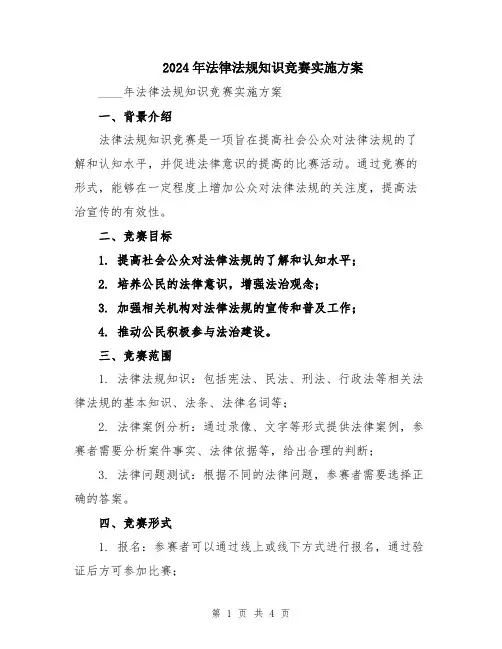 2024年法律法规知识竞赛实施方案

____年法律法规知识竞赛实施方案

一、背景介绍

法律法规知识竞赛是一项旨在提高社会公众对法律法规的了解和认知水平，并促进法律意识的提高的比赛活动。通过竞赛的形式，能够在一定程度上增加公众对法律法规的关注度，提高法治宣传的有效性。

二、竞赛目标

1. 提高社会公众对法律法规的了解和认知水平；

2. 培养公民的法律意识，增强法治观念；

3. 加强相关机构对法律法规的宣传和普及工作；

4. 推动公民积极参与法治建设。

三、竞赛范围

1. 法律法规知识：包括宪法、民法、刑法、行政法等相关法律法规的基本知识、法条、法律名词等；

2. 法律案例分析：通过录像、文字等形式提供法律案例，参赛者需要分析案件事实、法律依据等，给出合理的判断；

3. 法律问题测试：根据不同的法律问题，参赛者需要选择正确的答案。

四、竞赛形式

1. 报名：参赛者可以通过线上或线下方式进行报名，通过验证后方可参加比赛；

第 1 页 共 4 页